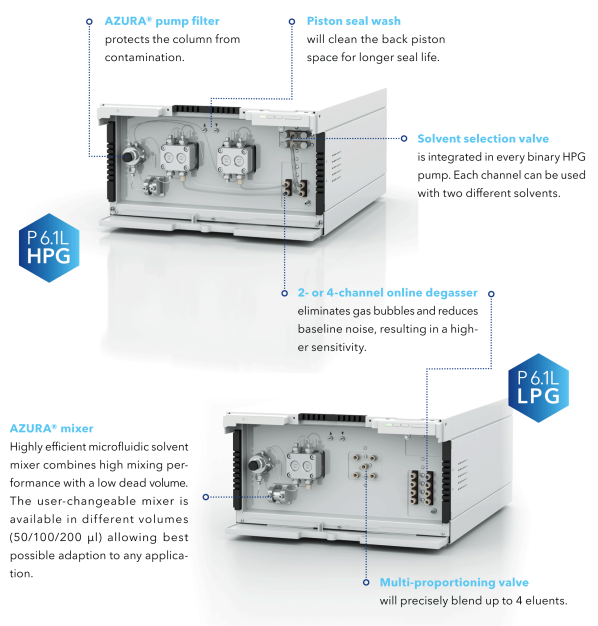 AZURA® pump filter
protects the column from contamination.

Piston seal wash
will clean the back piston space for longer seal life.

Solvent selection valve
is integrated in every binary HPG pump. Each channel can be used with two different solvents.

P 6.1L
HPG

2- or 4-channel online degasser
eliminates gas bubbles and reduces baseline noise, resulting in a higher sensitivity.

P 6.1L
LPG

AZURA® mixer
Highly efficient microfluidic solvent mixer combines high mixing performance with a low dead volume. The user-changeable mixer is available in different volumes (50/100/200 µl) allowing best possible adaption to any application.

Multi-proportioning valve
will precisely blend up to 4 eluents.